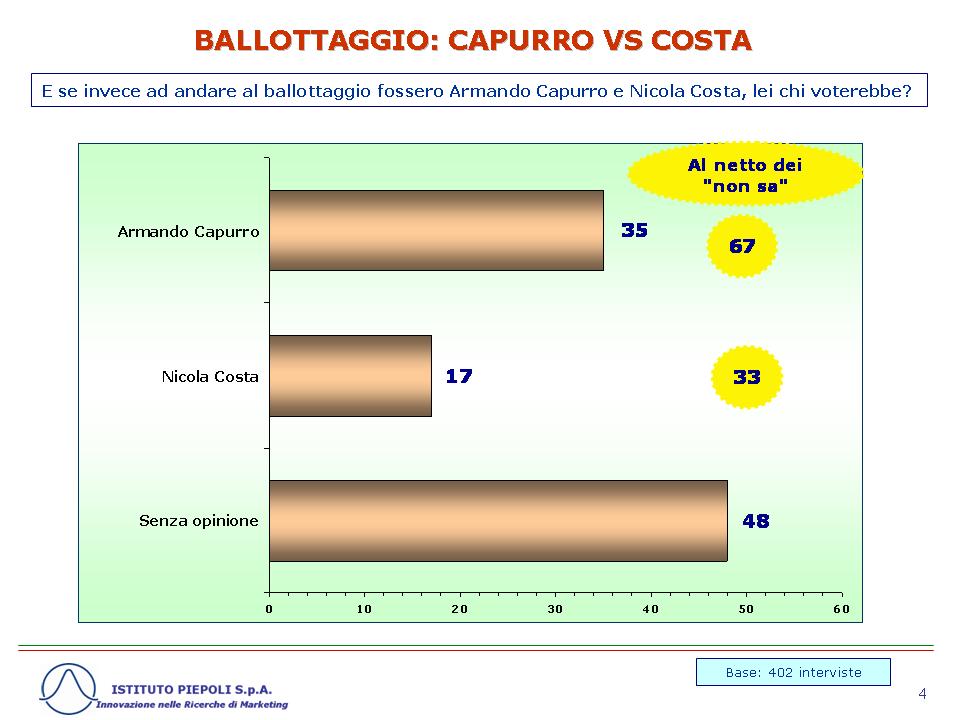 BALLOTTAGGIO: CAPURRO VS COSTA

E se invece ad andare al ballottaggio fossero Armando Capurro e Nicola Costa, lei chi voterebbe?

Al netto dei "non sa"

Armando Capurro
35
67

Nicola Costa
17
33

Senza opinione
48

0 10 20 30 40 50 60

Base: 402 interviste

ISTITUTO PIEPOLI S.p.A.
Innovazione nelle Ricerche di Marketing

4